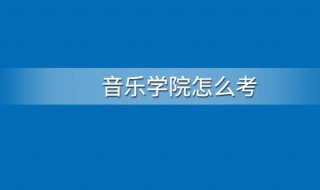 音乐学院怎么考